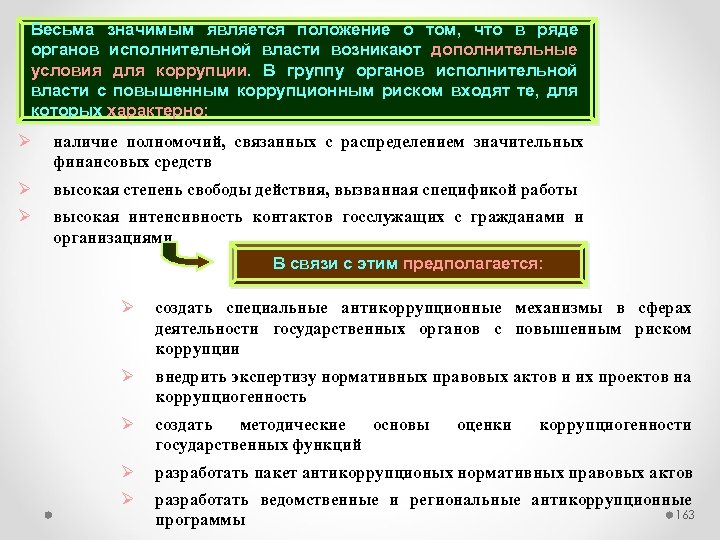 Весьма значимым является положение о том, что в ряде органов исполнительной власти возникают дополнительные условия для коррупции. В группу органов исполнительной власти с повышенным коррупционным риском входят те, для которых характерно:

➢ наличие полномочий, связанных с распределением значительных финансовых средств

➢ высокая степень свободы действия, вызванная спецификой работы

➢ высокая интенсивность контактов госслужащих с гражданами и организациями

В связи с этим предполагается:

➢ создать специальные антикоррупционные механизмы в сферах деятельности государственных органов с повышенным риском коррупции

➢ внедрить экспертизу нормативных правовых актов и их проектов на коррупциогенность

➢ создать методические основы оценки коррупциогенности государственных функций

➢ разработать пакет антикоррупционых нормативных правовых актов

➢ разработать ведомственные и региональные антикоррупционные программы

163